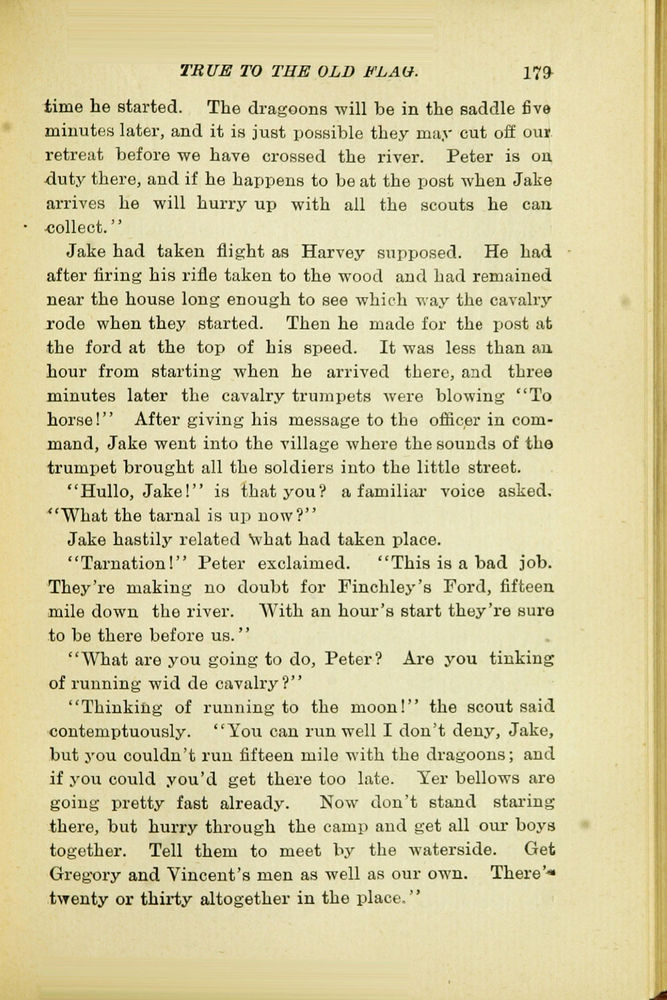 TRUE TO THE OLD FLAG. 179

time he started. The dragoons will be in the saddle five minutes later, and it is just possible they may cut off our retreat before we have crossed the river. Peter is on duty there, and if he happens to be at the post when Jake arrives he will hurry up with all the scouts he can collect."

Jake had taken flight as Harvey supposed. He had after firing his rifle taken to the wood and had remained near the house long enough to see which way the cavalry rode when they started. Then he made for the post at the ford at the top of his speed. It was less than an hour from starting when he arrived there, and three minutes later the cavalry trumpets were blowing "To horse!" After giving his message to the officer in command, Jake went into the village where the sounds of the trumpet brought all the soldiers into the little street.

"Hullo, Jake!" is that you? a familiar voice asked. "What the tarnal is up now?"

Jake hastily related what had taken place.

"Tarnation!" Peter exclaimed. "This is a bad job. They're making no doubt for Finchley's Ford, fifteen mile down the river. With an hour's start they're sure to be there before us."

"What are you going to do, Peter? Are you tinking of running wid de cavalry?"

"Thinking of running to the moon!" the scout said contemptuously. "You can run well I don't deny, Jake, but you couldn't run fifteen mile with the dragoons; and if you could you'd get there too late. Yer bellows are going pretty fast already. Now don't stand staring there, but hurry through the camp and get all our boys together. Tell them to meet by the waterside. Get Gregory and Vincent's men as well as our own. There's twenty or thirty altogether in the place."